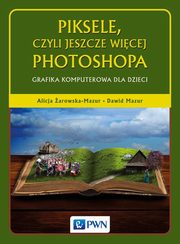 PIKSELE,
CZYLI JESZCZE WIĘCEJ
PHOTOSHOPA

GRAFIKA KOMPUTEROWA DLA DZIECI

Alicja Żarowska-Mazur • Dawid Mazur

PWN